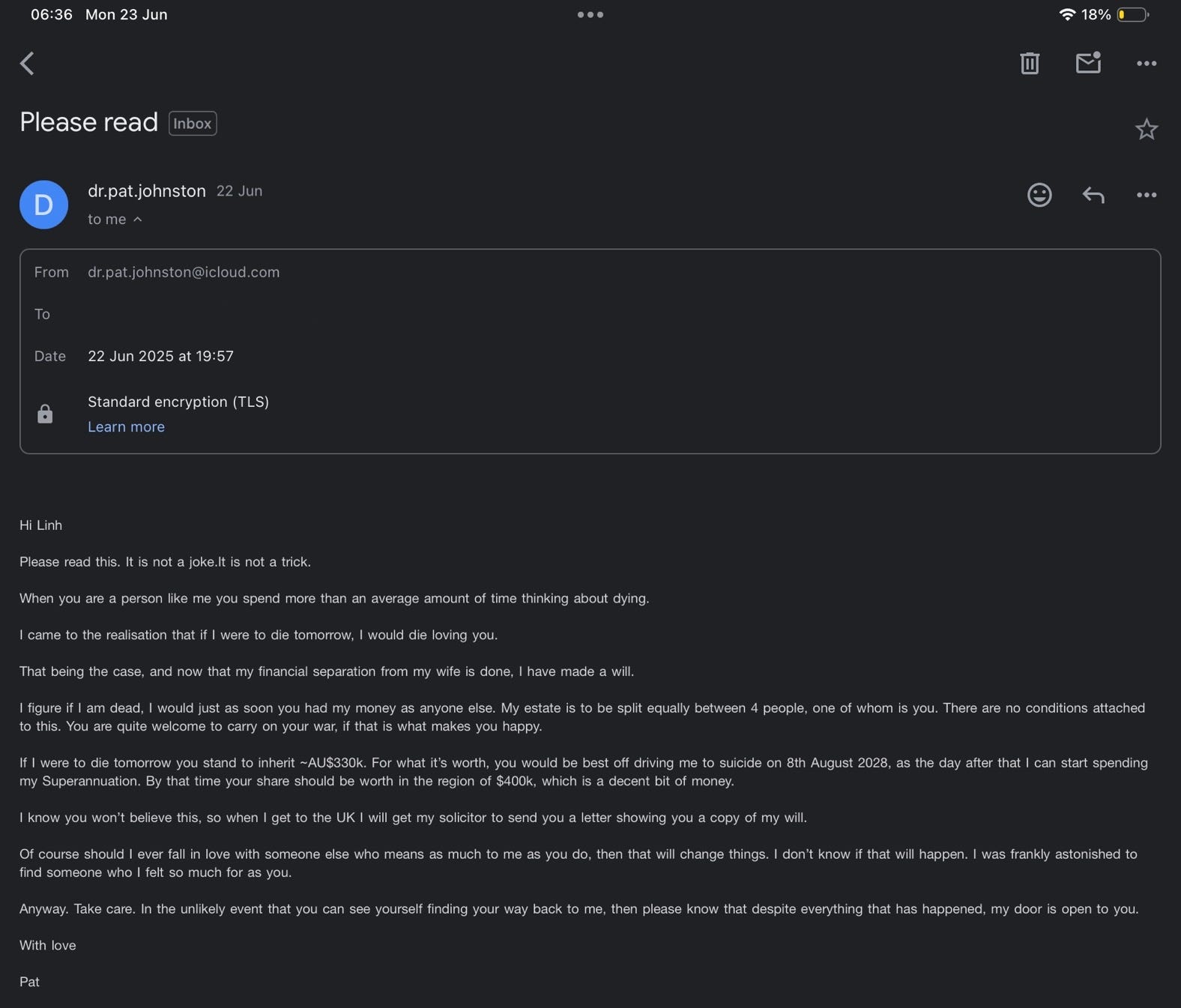 06:36 Mon 23 Jun

18%

Please read Inbox

D

dr.pat.johnston 22 Jun

to me

From dr.pat.johnston@icloud.com

To

Date 22 Jun 2025 at 19:57

Standard encryption (TLS)
Learn more

Hi Linh

Please read this. It is not a joke.It is not a trick.

When you are a person like me you spend more than an average amount of time thinking about dying.

I came to the realisation that if I were to die tomorrow, I would die loving you.

That being the case, and now that my financial separation from my wife is done, I have made a will.

I figure if I am dead, I would just as soon you had my money as anyone else. My estate is to be split equally between 4 people, one of whom is you. There are no conditions attached to this. You are quite welcome to carry on your war, if that is what makes you happy.

If I were to die tomorrow you stand to inherit ~AU$330k. For what it's worth, you would be best off driving me to suicide on 8th August 2028, as the day after that I can start spending my Superannuation. By that time your share should be worth in the region of $400k, which is a decent bit of money.

I know you won't believe this, so when I get to the UK I will get my solicitor to send you a letter showing you a copy of my will.

Of course should I ever fall in love with someone else who means as much to me as you do, then that will change things. I don't know if that will happen. I was frankly astonished to find someone who I felt so much for as you.

Anyway. Take care. In the unlikely event that you can see yourself finding your way back to me, then please know that despite everything that has happened, my door is open to you.

With love

Pat